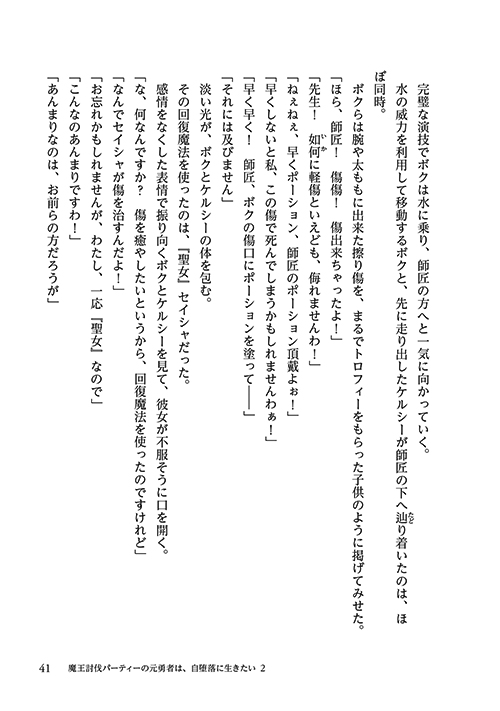 完璧な演技でボクは水に乗り、師匠の方へと一気に向かっていく。

水の威力を利用して移動するボクと、先に走り出したケルシーが師匠の下へ辿り着いたのは、ほぼ同時。

ボクらは腕や太ももに出来た擦り傷を、まるでトロフィーをもらった子供のように掲げてみせた。

「ほら、師匠！　傷傷！　傷出来ちゃったよ！」

「先生！　如何に軽傷といえども、侮れませんわ！」

「ねぇねぇ、早くポーション、師匠のポーション頂戴よぉ！」

「早くしないと私、この傷で死んでしまうかもしれませんわぁ！」

「早く早く！　師匠、ボクの傷口にポーションを塗って――」

「それには及びません」

淡い光が、ボクとケルシーの体を包む。

その回復魔法を使ったのは、『聖女』セイシャだった。

感情をなくした表情で振り向くボクとケルシーを見て、彼女が不服そうに口を開く。

「な、何なんですか？　傷を癒やしたいというから、回復魔法を使ったのですけれど」

「なんでセイシャが傷を治すんだよ！」

「お忘れかもしれませんが、わたし、一応『聖女』なので」

「こんなのあんまりですわ！」

「あんまりなのは、お前らの方だろうが」

41　魔王討伐パーティーの元勇者は、自堕落に生きたい 2